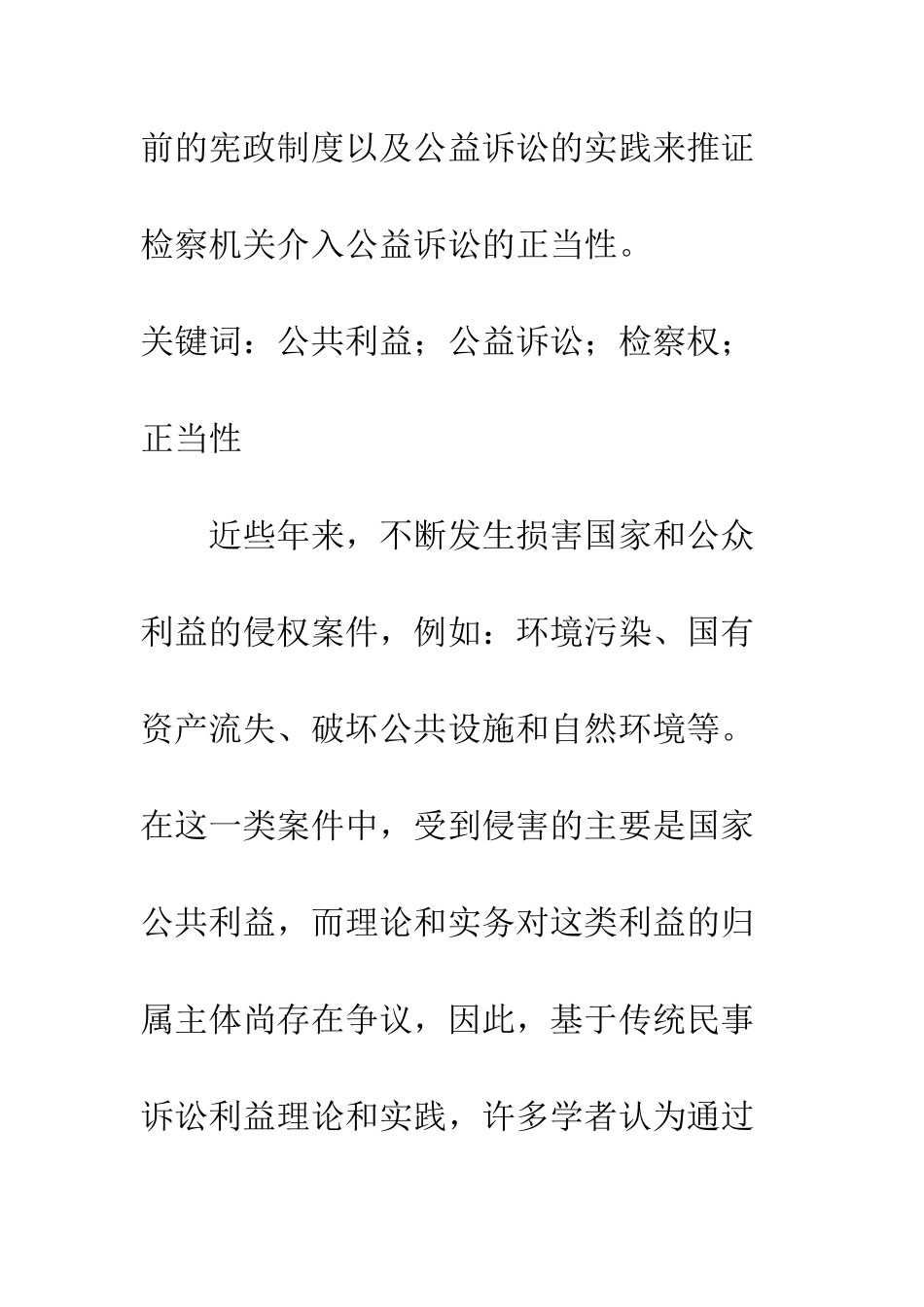 前的宪政制度以及公益诉讼的实践来推证检察机关介入公益诉讼的正当性。

关键词：公共利益；公益诉讼；检察权；正当性

近些年来，不断发生损害国家和公众利益的侵权案件，例如：环境污染、国有资产流失、破坏公共设施和自然环境等。在这一类案件中，受到侵害的主要是国家公共利益，而理论和实务对这类利益的归属主体尚存在争议，因此，基于传统民事诉讼利益理论和实践，许多学者认为通过